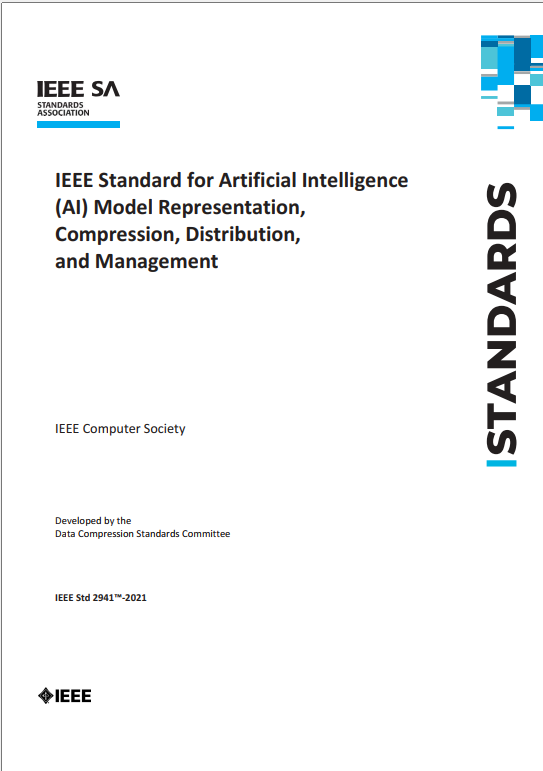 IEEE SA
STANDARDS
ASSOCIATION

IEEE Standard for Artificial Intelligence (AI) Model Representation, Compression, Distribution, and Management

STANDARDS

IEEE Computer Society

Developed by the
Data Compression Standards Committee

IEEE Std 2941™-2021

IEEE